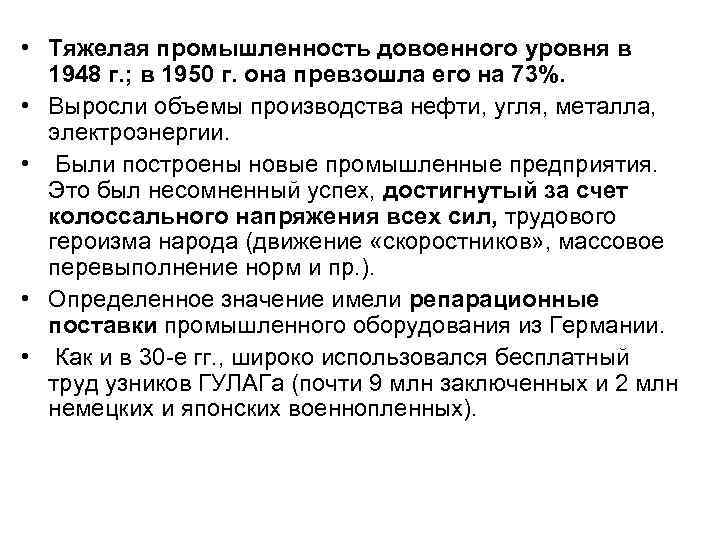 • Тяжелая промышленность довоенного уровня в 1948 г.; в 1950 г. она превзошла его на 73%.

• Выросли объемы производства нефти, угля, металла, электроэнергии.

• Были построены новые промышленные предприятия. Это был несомненный успех, достигнутый за счет колоссального напряжения всех сил, трудового героизма народа (движение «скоростников», массовое перевыполнение норм и пр.).

• Определенное значение имели репарационные поставки промышленного оборудования из Германии.

• Как и в 30-е гг., широко использовался бесплатный труд узников ГУЛАГа (почти 9 млн заключенных и 2 млн немецких и японских военнопленных).